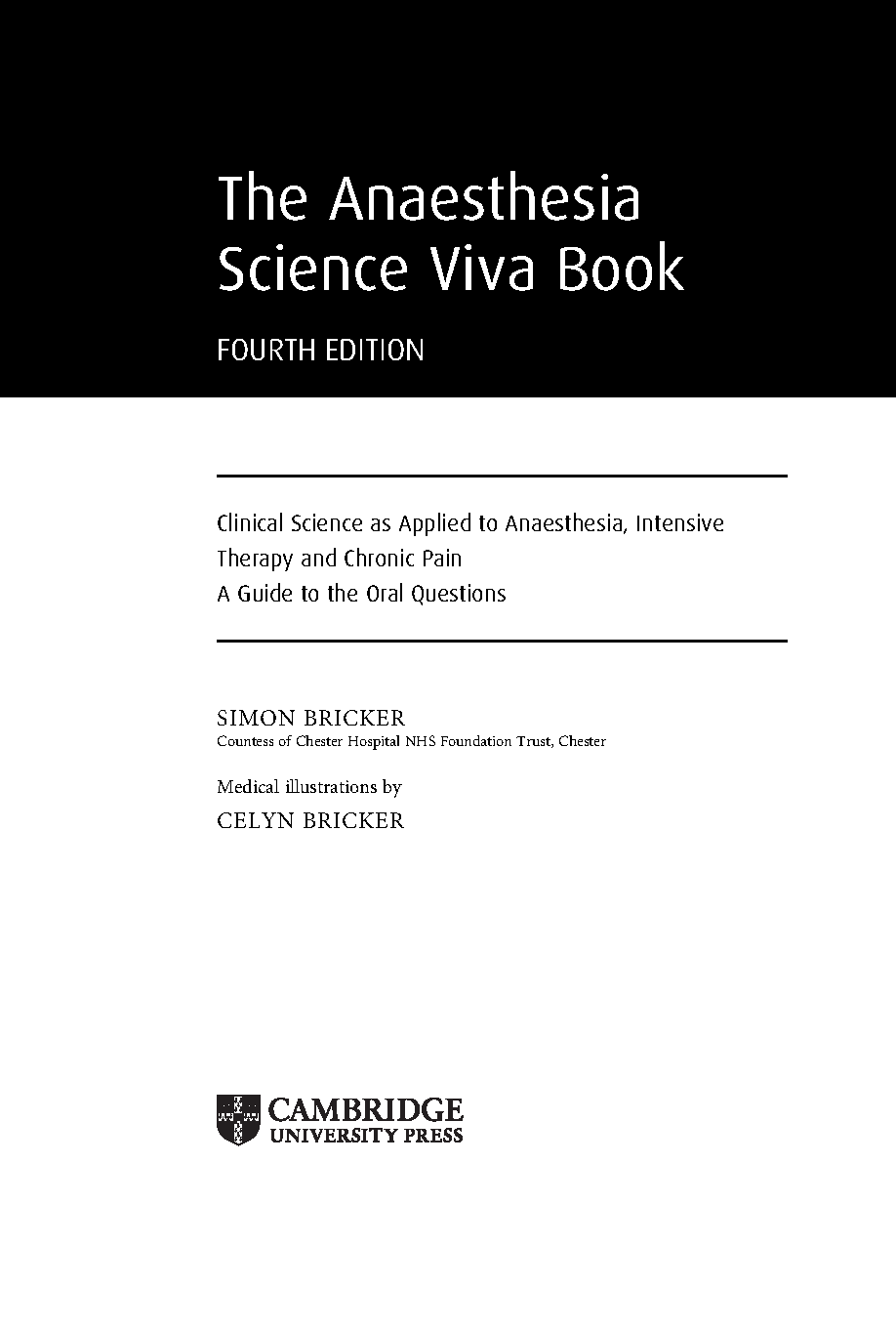 The Anaesthesia Science Viva Book

FOURTH EDITION

Clinical Science as Applied to Anaesthesia, Intensive Therapy and Chronic Pain
A Guide to the Oral Questions

SIMON BRICKER
Countess of Chester Hospital NHS Foundation Trust, Chester

Medical illustrations by
CELYN BRICKER

CAMBRIDGE
UNIVERSITY PRESS